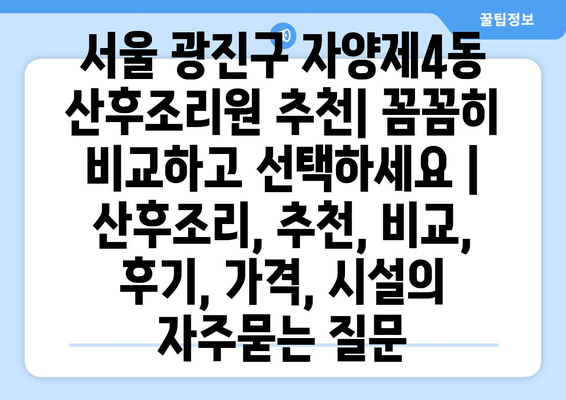 꿀팁정보

서울 광진구 자양제4동 산후조리원 추천| 꼼꼼히 비교하고 선택하세요 | 산후조리, 추천, 비교, 후기, 가격, 시설의 자주묻는 질문